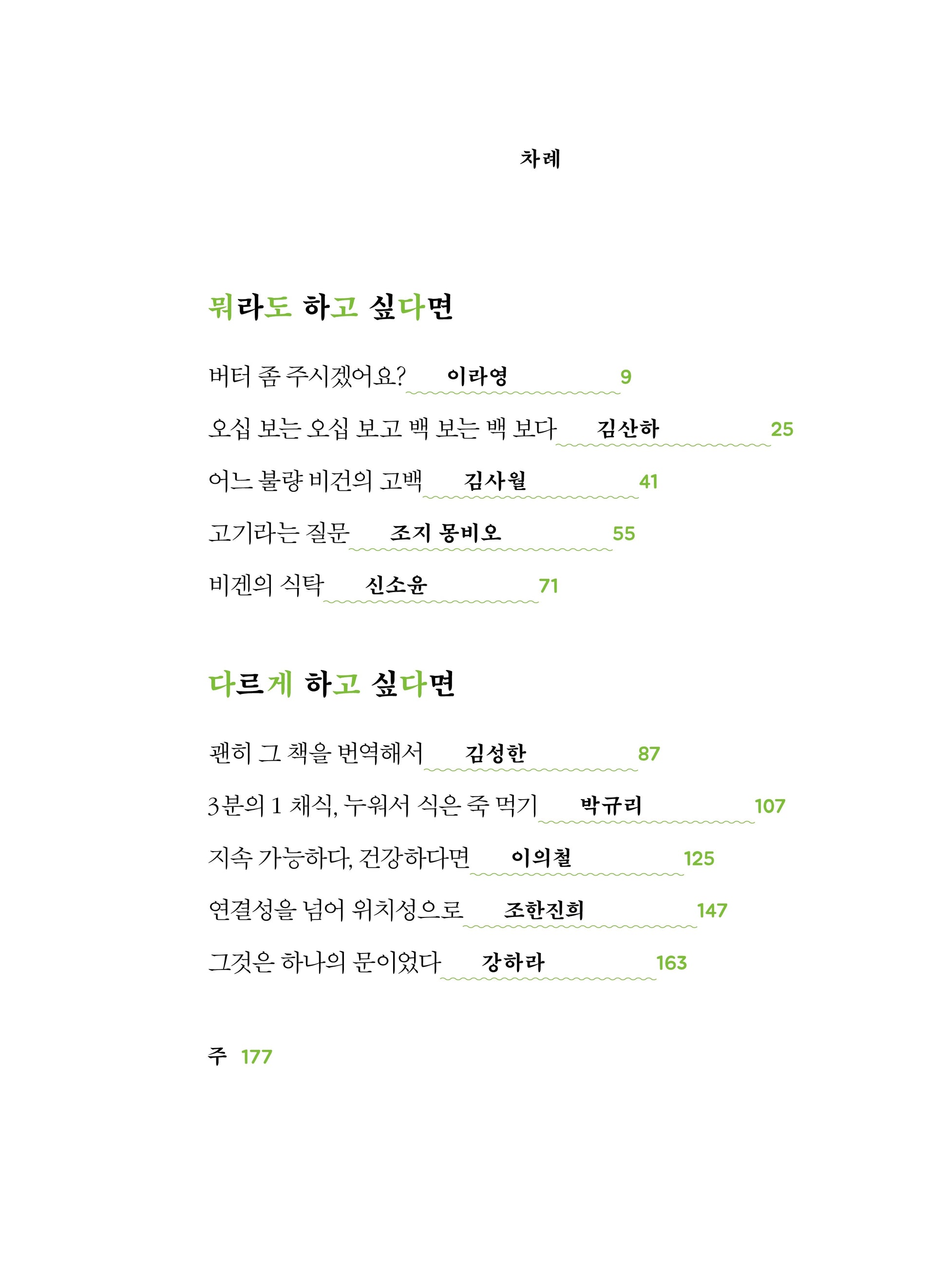 차례

뭐라도 하고 싶다면

버터 좀 주시겠어요? 이라영 9

오십 보는 오십 보고 백 보는 백 보다 김산하 25

어느 불량 비건의 고백 김사월 41

고기라는 질문 조지 몽비오 55

비겐의 식탁 신소윤 71

다르게 하고 싶다면

괜히 그 책을 번역해서 김성한 87

3분의 1 채식, 누워서 식은 죽 먹기 박규리 107

지속 가능하다, 건강하다면 이의철 125

연결성을 넘어 위치성으로 조한진희 147

그것은 하나의 문이었다 강하라 163

주 177